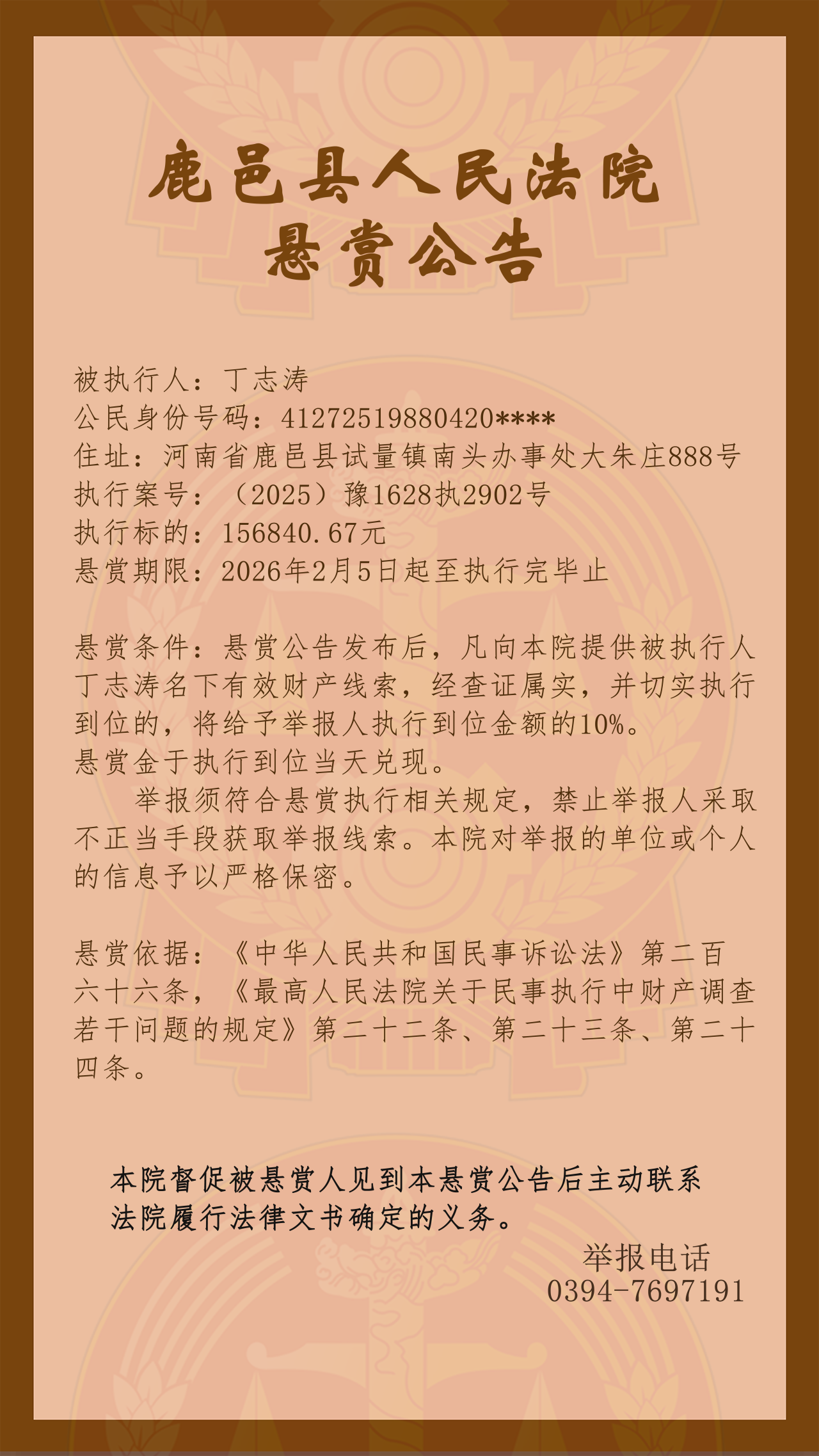 鹿邑县人民法院
悬赏公告

被执行人：丁志涛
公民身份号码：41272519880420****
住址：河南省鹿邑县试量镇南头办事处大朱庄888号
执行案号：（2025）豫1628执2902号
执行标的：156840.67元
悬赏期限：2026年2月5日起至执行完毕止

悬赏条件：悬赏公告发布后，凡向本院提供被执行人丁志涛名下有效财产线索，经查证属实，并切实执行到位的，将给予举报人执行到位金额的10%。
悬赏金于执行到位当天兑现。

举报须符合悬赏执行相关规定，禁止举报人采取不正当手段获取举报线索。本院对举报的单位或个人的信息予以严格保密。

悬赏依据：《中华人民共和国民事诉讼法》第二百六十六条，《最高人民法院关于民事执行中财产调查若干问题的规定》第二十二条、第二十三条、第二十四条。

本院督促被悬赏人见到本悬赏公告后主动联系法院履行法律文书确定的义务。

举报电话
0394-7697191